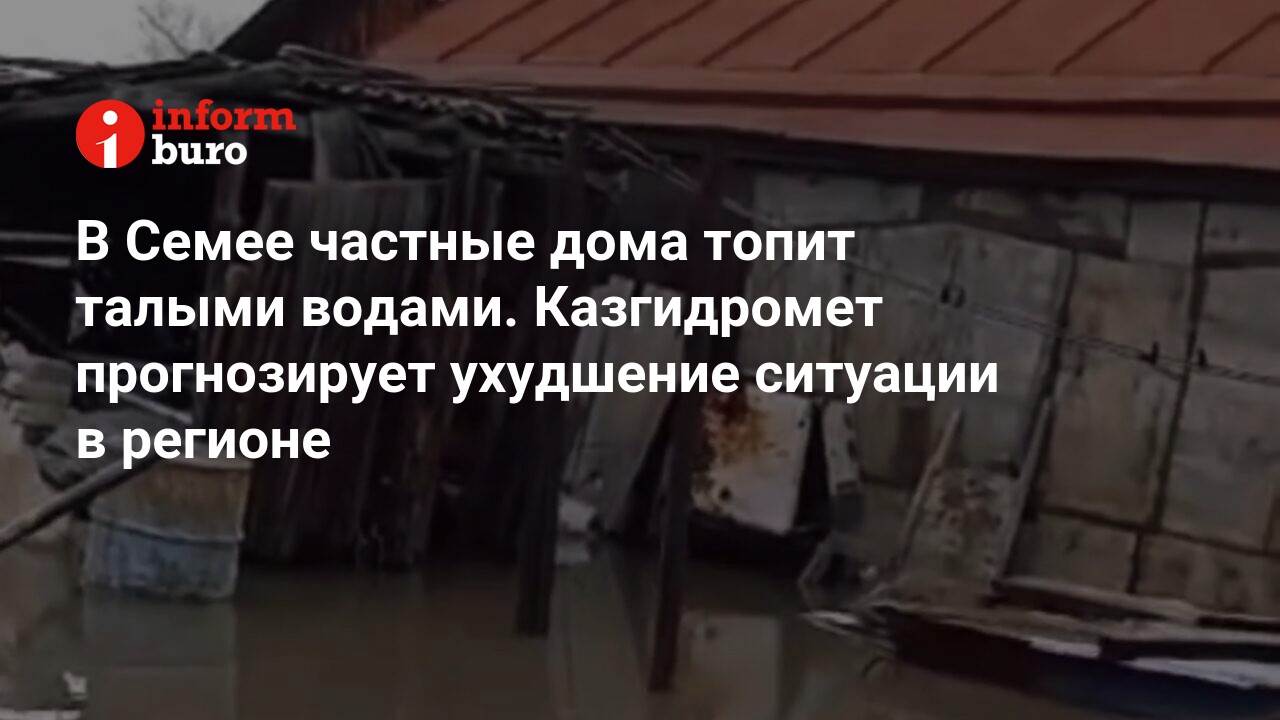 inform buro

В Семее частные дома топит талыми водами. Казгидромет прогнозирует ухудшение ситуации в регионе